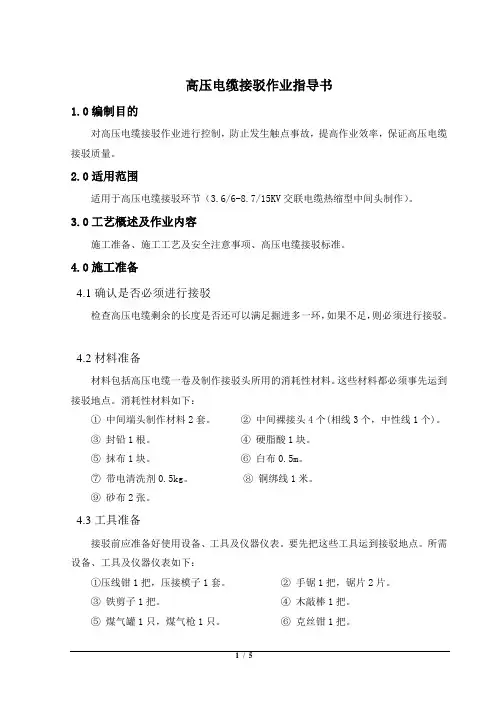 高压电缆接驳作业指导书

1.0 编制目的

对高压电缆接驳作业进行控制，防止发生触点事故，提高作业效率，保证高压电缆接驳质量。

2.0 适用范围

适用于高压电缆接驳环节（3.6/6-8.7/15KV 交联电缆热缩型中间头制作）。

3.0 工艺概述及作业内容

施工准备、施工工艺及安全注意事项、高压电缆接驳标准。

4.0 施工准备

4.1 确认是否必须进行接驳

检查高压电缆剩余的长度是否还可以满足掘进多一环，如果不足，则必须进行接驳。

4.2 材料准备

材料包括高压电缆一卷及制作接驳头所用的消耗性材料。这些材料都必须事先运到接驳地点。消耗性材料如下：

① 中间端头制作材料 2 套。 ② 中间裸接头 4 个（相线 3 个，中性线 1 个）。
③ 封铅 1 根。 ④ 硬脂酸 1 块。
⑤ 抹布 1 块。 ⑥ 白布 0.5m。
⑦ 带电清洗剂 0.5kg。 ⑧ 铜绑线 1 米。
⑨ 砂布 2 张。

4.3 工具准备

接驳前应准备好使用设备、工具及仪器仪表。要先把这些工具运到接驳地点。所需设备、工具及仪器仪表如下：

①压线钳 1 把，压接模子 1 套。 ② 手锯 1 把，锯片 2 片。
③ 铁剪子 1 把。 ④ 木敲棒 1 把。
⑤ 煤气罐 1 只，煤气枪 1 只。 ⑥ 克丝钳 1 把。

1 / 5